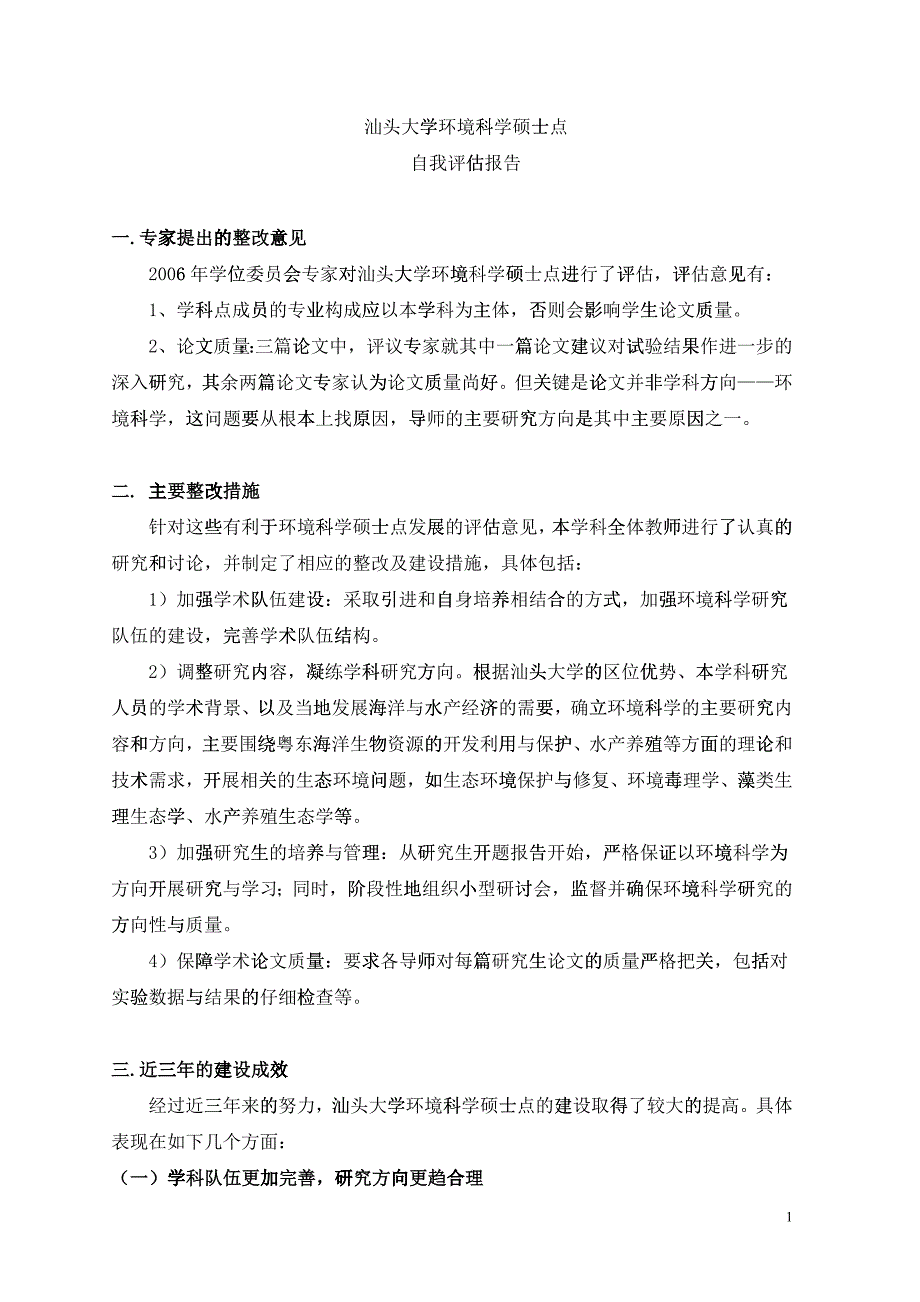 汕头大学环境科学硕士点
自我评估报告

一. 专家提出的整改意见

2006 年学位委员会专家对汕头大学环境科学硕士点进行了评估，评估意见有：

1、学科点成员的专业构成应以本学科为主体，否则会影响学生论文质量。

2、论文质量:三篇论文中，评议专家就其中一篇论文建议对试验结果作进一步的深入研究，其余两篇论文专家认为论文质量尚好。但关键是论文并非学科方向——环境科学，这问题要从根本上找原因，导师的主要研究方向是其中主要原因之一。

二. 主要整改措施

针对这些有利于环境科学硕士点发展的评估意见，本学科全体教师进行了认真的研究和讨论，并制定了相应的整改及建设措施，具体包括：

1）加强学术队伍建设：采取引进和自身培养相结合的方式，加强环境科学研究队伍的建设，完善学术队伍结构。

2）调整研究内容，凝练学科研究方向。根据汕头大学的区位优势、本学科研究人员的学术背景、以及当地发展海洋与水产经济的需要，确立环境科学的主要研究内容和方向，主要围绕粤东海洋生物资源的开发利用与保护、水产养殖等方面的理论和技术需求，开展相关的生态环境问题，如生态环境保护与修复、环境毒理学、藻类生理生态学、水产养殖生态学等。

3）加强研究生的培养与管理：从研究生开题报告开始，严格保证以环境科学为方向开展研究与学习；同时，阶段性地组织小型研讨会，监督并确保环境科学研究的方向性与质量。

4）保障学术论文质量：要求各导师对每篇研究生论文的质量严格把关，包括对实验数据与结果的仔细检查等。

三. 近三年的建设成效

经过近三年来的努力，汕头大学环境科学硕士点的建设取得了较大的提高。具体表现在如下几个方面：

（一）学科队伍更加完善，研究方向更趋合理

1